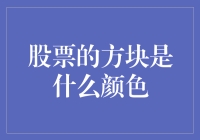 股票的方块是什么颜色